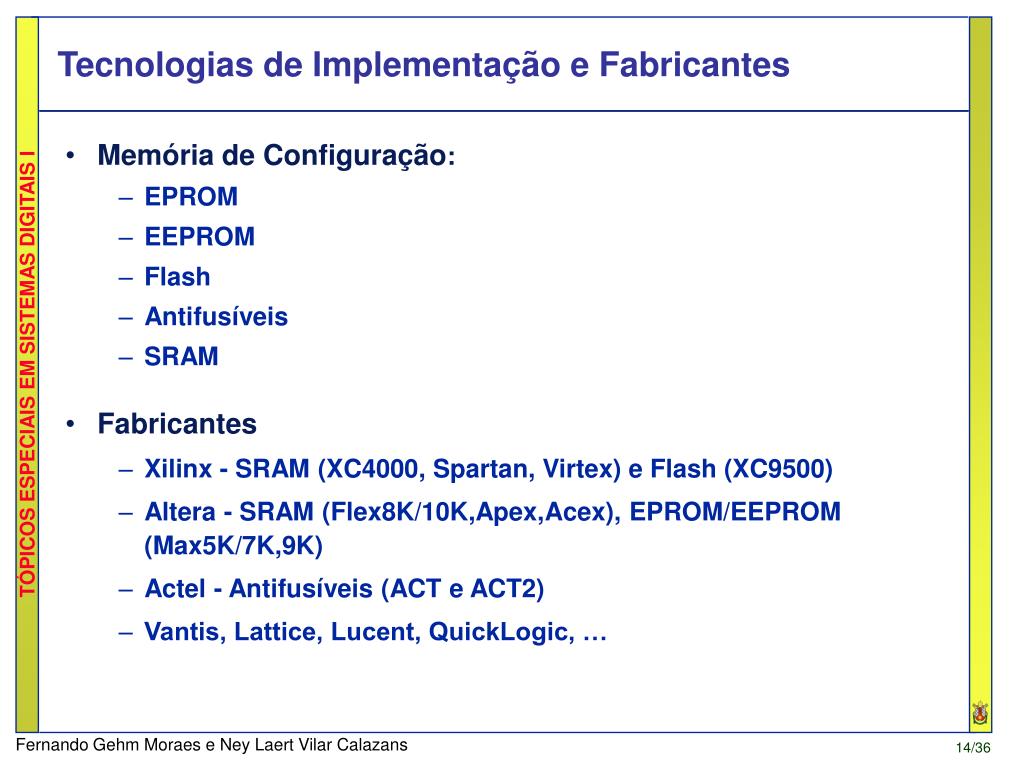 Tecnologias de Implementação e Fabricantes

TÓPICOS ESPECIAIS EM SISTEMAS DIGITAIS I

• Memória de Configuração:
– EPROM
– EEPROM
– Flash
– Antifusíveis
– SRAM

• Fabricantes
– Xilinx - SRAM (XC4000, Spartan, Virtex) e Flash (XC9500)
– Altera - SRAM (Flex8K/10K,Apex,Acex), EPROM/EEPROM (Max5K/7K,9K)
– Actel - Antifusíveis (ACT e ACT2)
– Vantis, Lattice, Lucent, QuickLogic, …

Fernando Gehm Moraes e Ney Laert Vilar Calazans

14/36